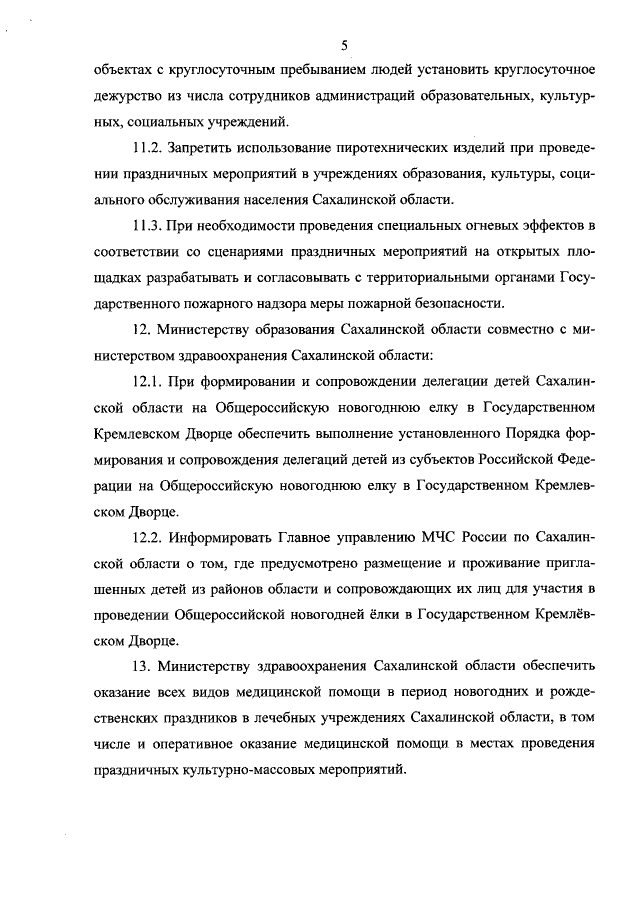 5

объектах с круглосуточным пребыванием людей установить круглосуточное дежурство из числа сотрудников администраций образовательных, культурных, социальных учреждений.

11.2. Запретить использование пиротехнических изделий при проведении праздничных мероприятий в учреждениях образования, культуры, социального обслуживания населения Сахалинской области.

11.3. При необходимости проведения специальных огневых эффектов в соответствии со сценариями праздничных мероприятий на открытых площадках разрабатывать и согласовывать с территориальными органами Государственного пожарного надзора меры пожарной безопасности.

12. Министерству образования Сахалинской области совместно с министерством здравоохранения Сахалинской области:

12.1. При формировании и сопровождении делегации детей Сахалинской области на Общероссийскую новогоднюю елку в Государственном Кремлевском Дворце обеспечить выполнение установленного Порядка формирования и сопровождения делегаций детей из субъектов Российской Федерации на Общероссийскую новогоднюю елку в Государственном Кремлевском Дворце.

12.2. Информировать Главное управлению МЧС России по Сахалинской области о том, где предусмотрено размещение и проживание приглашенных детей из районов области и сопровождающих их лиц для участия в проведении Общероссийской новогодней ёлки в Государственном Кремлёвском Дворце.

13. Министерству здравоохранения Сахалинской области обеспечить оказание всех видов медицинской помощи в период новогодних и рождественских праздников в лечебных учреждениях Сахалинской области, в том числе и оперативное оказание медицинской помощи в местах проведения праздничных культурно-массовых мероприятий.